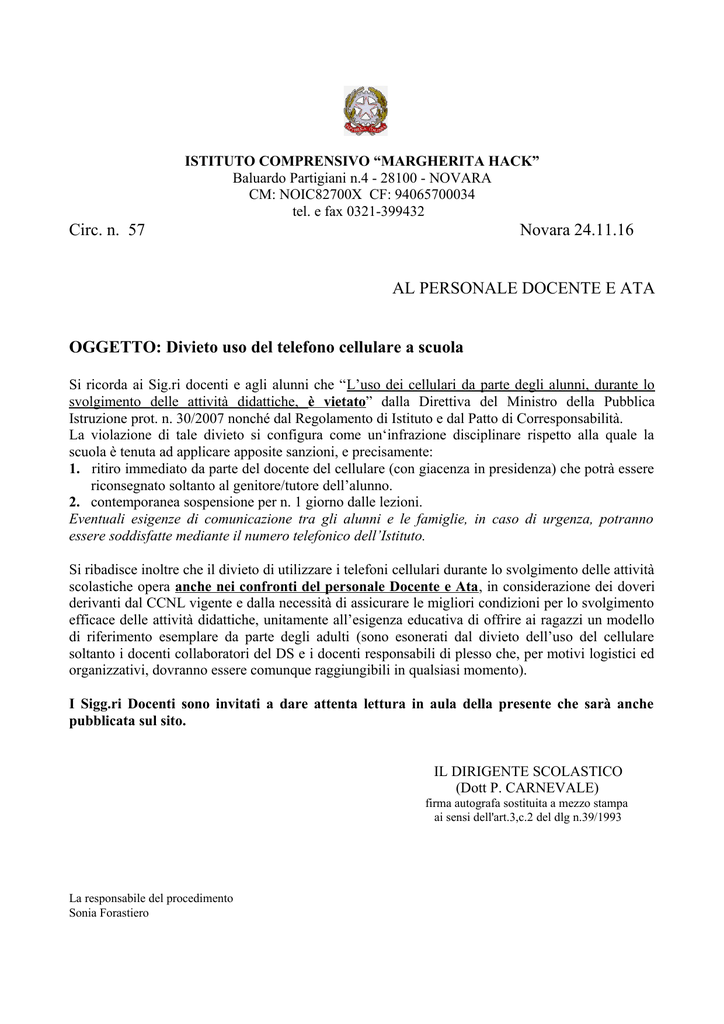 ISTITUTO COMPRENSIVO “MARGHERITA HACK”
Baluardo Partigiani n.4 - 28100 - NOVARA
CM: NOIC82700X CF: 94065700034
tel. e fax 0321-399432

Circ. n. 57

Novara 24.11.16

AL PERSONALE DOCENTE E ATA

OGGETTO: Divieto uso del telefono cellulare a scuola

Si ricorda ai Sig.ri docenti e agli alunni che “L’uso dei cellulari da parte degli alunni, durante lo svolgimento delle attività didattiche, è vietato” dalla Direttiva del Ministro della Pubblica Istruzione prot. n. 30/2007 nonché dal Regolamento di Istituto e dal Patto di Corresponsabilità.
La violazione di tale divieto si configura come un‘infrazione disciplinare rispetto alla quale la scuola è tenuta ad applicare apposite sanzioni, e precisamente:
1. ritiro immediato da parte del docente del cellulare (con giacenza in presidenza) che potrà essere riconsegnato soltanto al genitore/tutore dell’alunno.
2. contemporanea sospensione per n. 1 giorno dalle lezioni.
Eventuali esigenze di comunicazione tra gli alunni e le famiglie, in caso di urgenza, potranno essere soddisfatte mediante il numero telefonico dell’Istituto.

Si ribadisce inoltre che il divieto di utilizzare i telefoni cellulari durante lo svolgimento delle attività scolastiche opera anche nei confronti del personale Docente e Ata, in considerazione dei doveri derivanti dal CCNL vigente e dalla necessità di assicurare le migliori condizioni per lo svolgimento efficace delle attività didattiche, unitamente all’esigenza educativa di offrire ai ragazzi un modello di riferimento esemplare da parte degli adulti (sono esonerati dal divieto dell’uso del cellulare soltanto i docenti collaboratori del DS e i docenti responsabili di plesso che, per motivi logistici ed organizzativi, dovranno essere comunque raggiungibili in qualsiasi momento).

I Sigg.ri Docenti sono invitati a dare attenta lettura in aula della presente che sarà anche pubblicata sul sito.

IL DIRIGENTE SCOLASTICO
(Dott P. CARNEVALE)
firma autografa sostituita a mezzo stampa
ai sensi dell'art.3,c.2 del dlg n.39/1993

La responsabile del procedimento
Sonia Forastiero